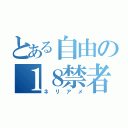 とある自由の
18禁者
ネリアメ